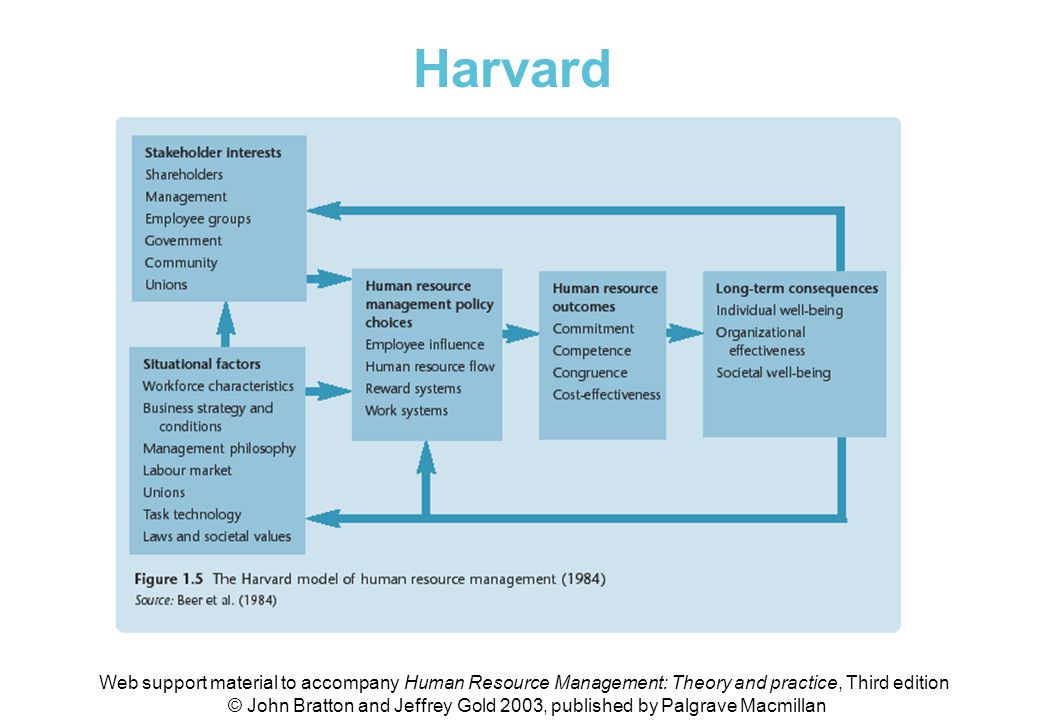 Harvard

Stakeholder interests
Shareholders
Management
Employee groups
Government
Community
Unions

Situational factors
Workforce characteristics
Business strategy and conditions
Management philosophy
Labour market
Unions
Task technology
Laws and societal values

Human resource management policy choices
Employee influence
Human resource flow
Reward systems
Work systems

Human resource outcomes
Commitment
Competence
Congruence
Cost-effectiveness

Long-term consequences
Individual well-being
Organizational effectiveness
Societal well-being

Figure 1.5 The Harvard model of human resource management (1984)
Source: Beer et al. (1984)

Web support material to accompany Human Resource Management: Theory and practice, Third edition
© John Bratton and Jeffrey Gold 2003, published by Palgrave Macmillan